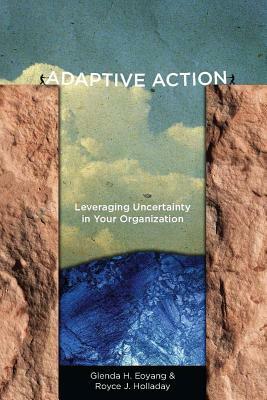 ADAPTIVE ACTION

Leveraging Uncertainty in Your Organization

Glenda H. Eoyang & Royce J. Holladay